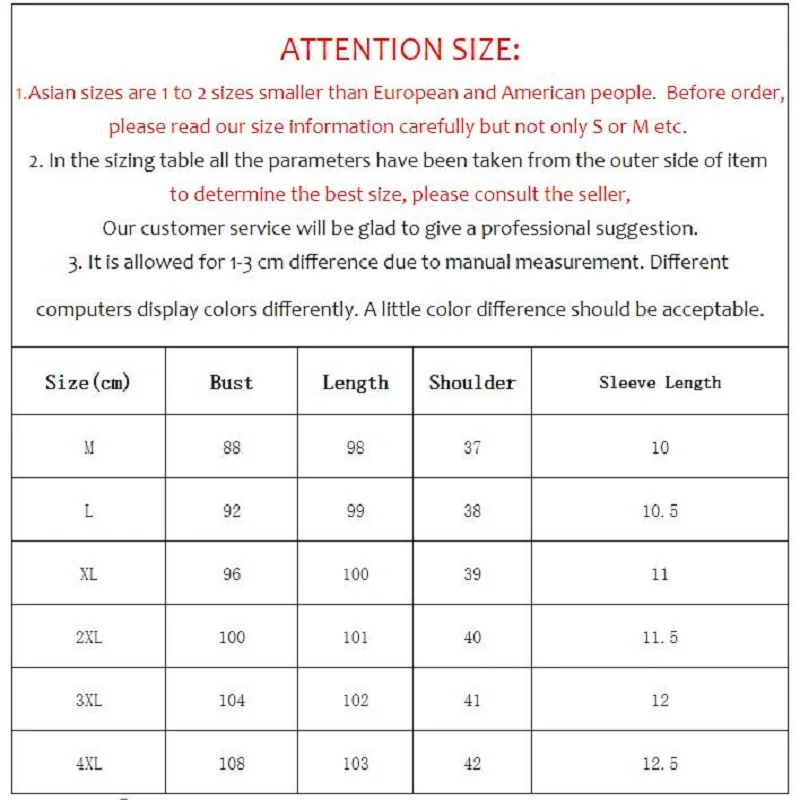 ATTENTION SIZE:

1.Asian sizes are 1 to 2 sizes smaller than European and American people. Before order, please read our size information carefully but not only S or M etc.

2. In the sizing table all the parameters have been taken from the outer side of item to determine the best size, please consult the seller,

Our customer service will be glad to give a professional suggestion.

3. It is allowed for 1-3 cm difference due to manual measurement. Different

computers display colors differently. A little color difference should be acceptable.

| Size(cm) | Bust | Length | Shoulder | Sleeve Length |
|---|---|---|---|---|
| M | 88 | 98 | 37 | 10 |
| L | 92 | 99 | 38 | 10.5 |
| XL | 96 | 100 | 39 | 11 |
| 2XL | 100 | 101 | 40 | 11.5 |
| 3XL | 104 | 102 | 41 | 12 |
| 4XL | 108 | 103 | 42 | 12.5 |